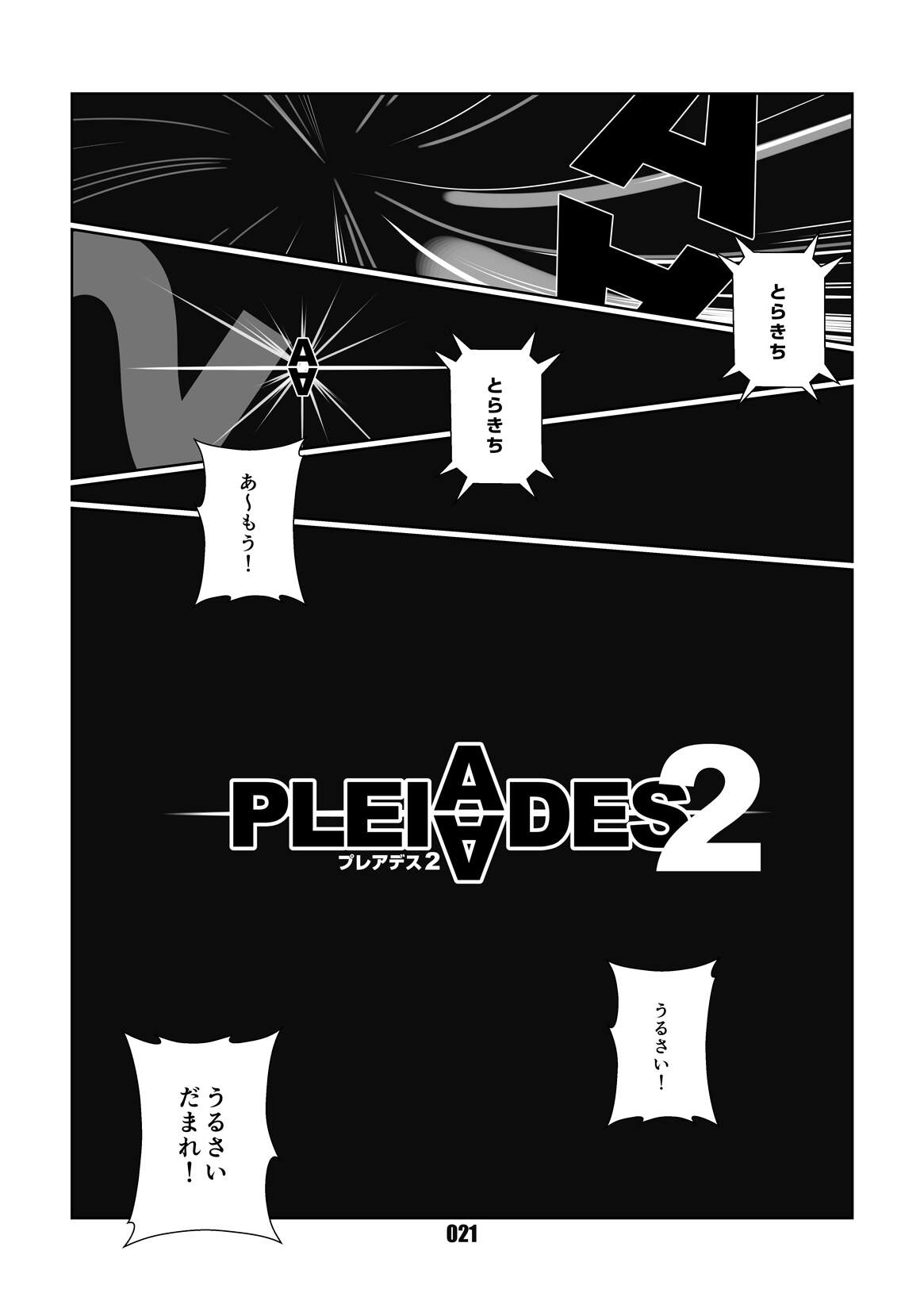 とらきち

とらきち

あ〜もう！

PLEIADES 2
プレアデス2

うるさい！

うるさい
だまれ！

021